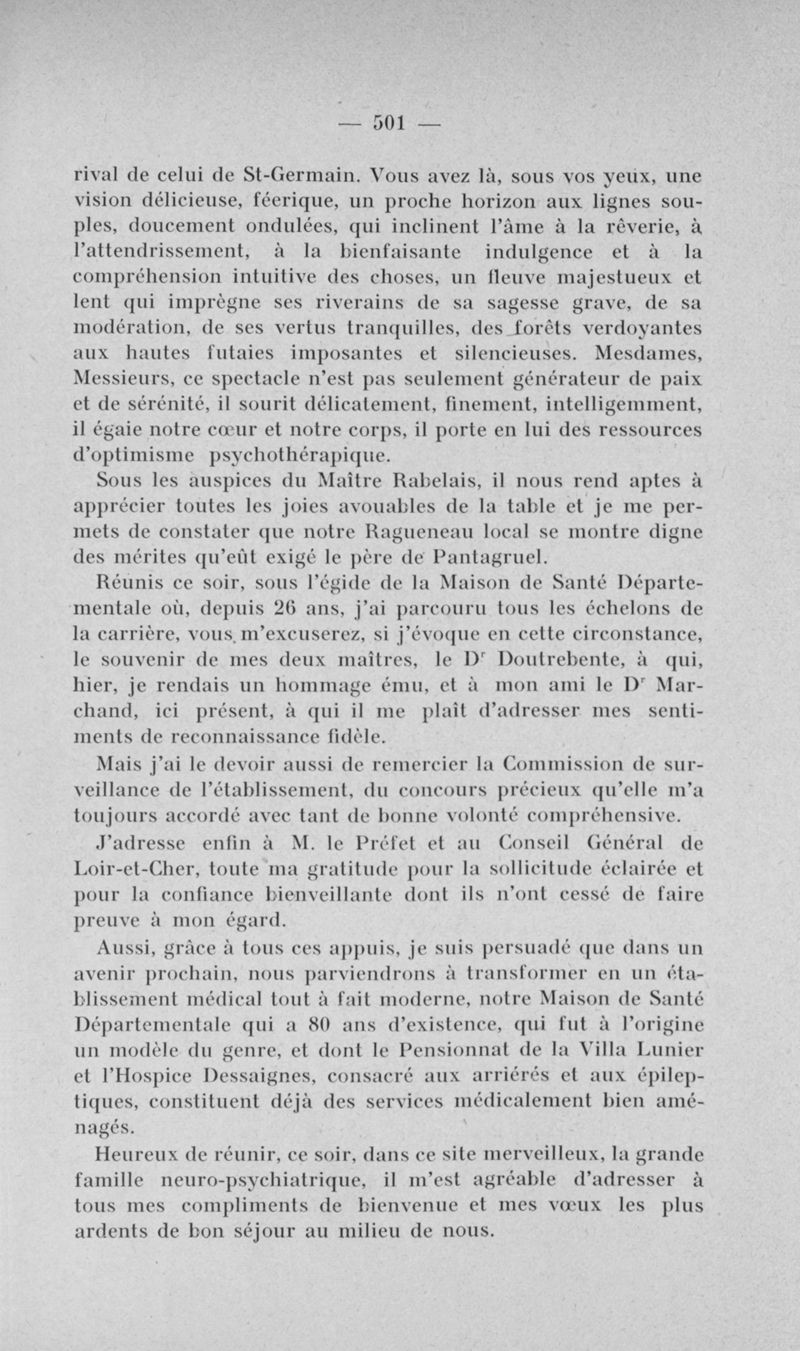 — 501 —

rival de celui de St-Germain. Vous avez là, sous vos yeux, une vision délicieuse, féerique, un proche horizon aux lignes souples, doucement ondulées, qui inclinent l'âme à la rêverie, à l'attendrissement, à la bienfaisante indulgence et à la compréhension intuitive des choses, un fleuve majestueux et lent qui imprègne ses riverains de sa sagesse grave, de sa modération, de ses vertus tranquilles, des forêts verdoyantes aux hautes futaies imposantes et silencieuses. Mesdames, Messieurs, ce spectacle n'est pas seulement générateur de paix et de sérénité, il sourit délicatement, finement, intelligemment, il égaie notre cœur et notre corps, il porte en lui des ressources d'optimisme psychothérapique.

Sous les auspices du Maître Rabelais, il nous rend aptes à apprécier toutes les joies avouables de la table et je me permets de constater que notre Ragueneau local se montre digne des mérites qu'eût exigé le père de Pantagruel.

Réunis ce soir, sous l'égide de la Maison de Santé Départementale où, depuis 26 ans, j'ai parcouru tous les échelons de la carrière, vous m'excuserez, si j'évoque en cette circonstance, le souvenir de mes deux maîtres, le Dr Doutrebente, à qui, hier, je rendais un hommage ému, et à mon ami le Dr Marchand, ici présent, à qui il me plaît d'adresser mes sentiments de reconnaissance fidèle.

Mais j'ai le devoir aussi de remercier la Commission de surveillance de l'établissement, du concours précieux qu'elle m'a toujours accordé avec tant de bonne volonté compréhensive.

J'adresse enfin à M. le Préfet et au Conseil Général de Loir-et-Cher, toute ma gratitude pour la sollicitude éclairée et pour la confiance bienveillante dont ils n'ont cessé de faire preuve à mon égard.

Aussi, grâce à tous ces appuis, je suis persuadé que dans un avenir prochain, nous parviendrons à transformer en un établissement médical tout à fait moderne, notre Maison de Santé Départementale qui a 80 ans d'existence, qui fut à l'origine un modèle du genre, et dont le Pensionnat de la Villa Lunier et l'Hospice Dessaignes, consacré aux arriérés et aux épileptiques, constituent déjà des services médicalement bien aménagés.

Heureux de réunir, ce soir, dans ce site merveilleux, la grande famille neuro-psychiatrique, il m'est agréable d'adresser à tous mes compliments de bienvenue et mes vœux les plus ardents de bon séjour au milieu de nous.